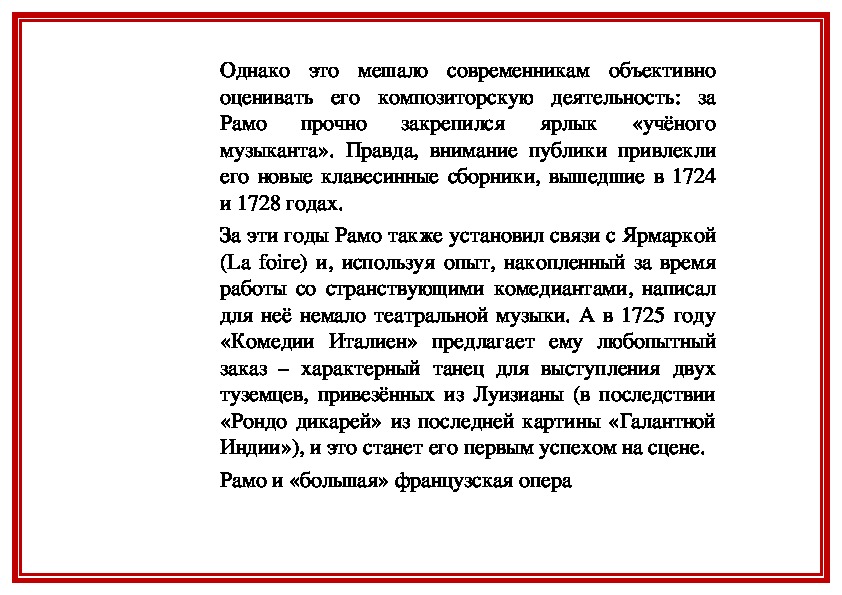 Однако это мешало современникам объективно оценивать его композиторскую деятельность: за Рамо прочно закрепился ярлык «учёного музыканта». Правда, внимание публики привлекли его новые клавесинные сборники, вышедшие в 1724 и 1728 годах.

За эти годы Рамо также установил связи с Ярмаркой (La foire) и, используя опыт, накопленный за время работы со странствующими комедиантами, написал для неё немало театральной музыки. А в 1725 году «Комедии Италиен» предлагает ему любопытный заказ – характерный танец для выступления двух туземцев, привезённых из Луизианы (в последствии «Рондо дикарей» из последней картины «Галантной Индии»), и это станет его первым успехом на сцене.

Рамо и «большая» французская опера